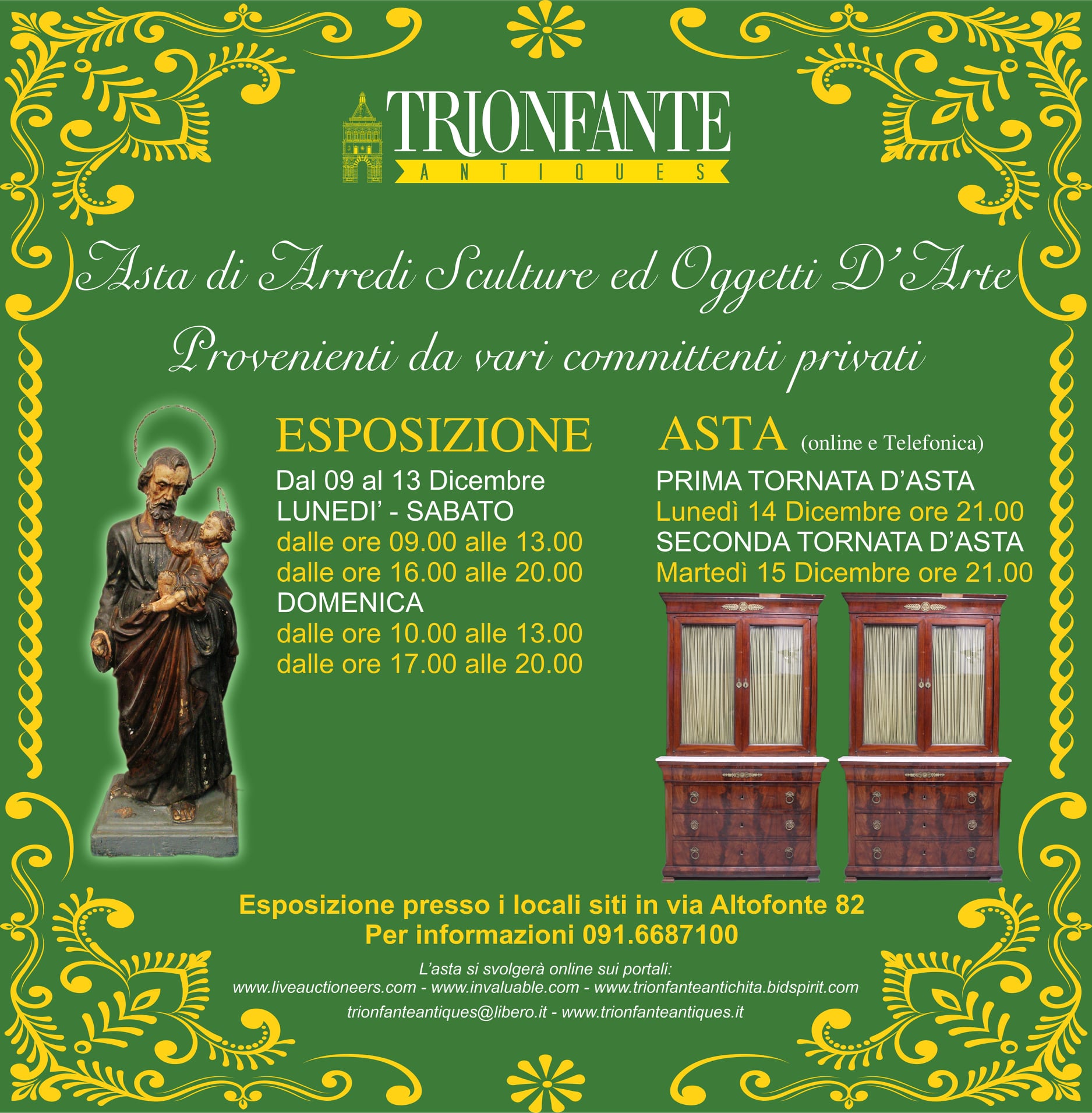 TRIONFANTE
ANTIQUES

Asta di Arredi Sculture ed Oggetti D'Arte
Provenienti da vari committenti privati

ESPOSIZIONE
Dal 09 al 13 Dicembre
LUNEDI' - SABATO
dalle ore 09.00 alle 13.00
dalle ore 16.00 alle 20.00
DOMENICA
dalle ore 10.00 alle 13.00
dalle ore 17.00 alle 20.00

ASTA (online e Telefonica)
PRIMA TORNATA D'ASTA
Lunedì 14 Dicembre ore 21.00
SECONDA TORNATA D'ASTA
Martedì 15 Dicembre ore 21.00

Esposizione presso i locali siti in via Altofonte 82
Per informazioni 091.6687100

L'asta si svolgerà online sui portali:
www.liveauctioneers.com - www.invaluable.com - www.trionfanteantichita.bidspirit.com
trionfanteantiques@libero.it - www.trionfanteantiques.it